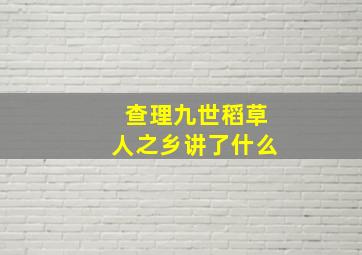 查理九世稻草人之乡讲了什么